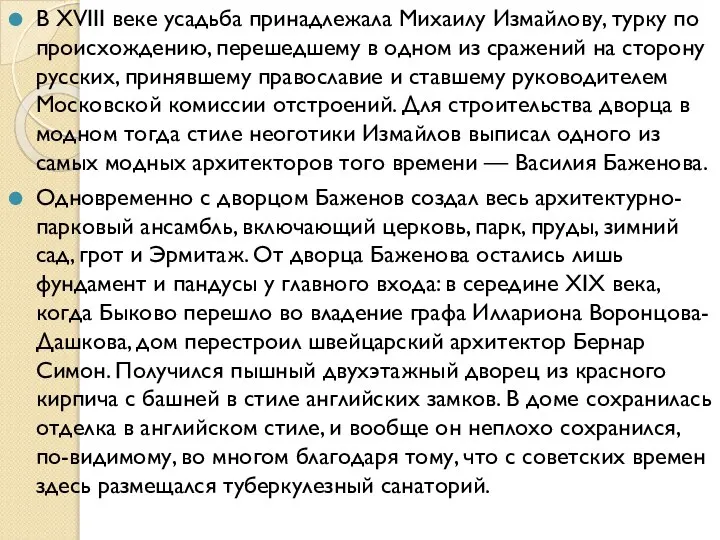 В XVIII веке усадьба принадлежала Михаилу Измайлову, турку по происхождению, перешедшему в одном из сражений на сторону русских, принявшему православие и ставшему руководителем Московской комиссии отстроений. Для строительства дворца в модном тогда стиле неоготики Измайлов выписал одного из самых модных архитекторов того времени — Василия Баженова.

Одновременно с дворцом Баженов создал весь архитектурно-парковый ансамбль, включающий церковь, парк, пруды, зимний сад, грот и Эрмитаж. От дворца Баженова остались лишь фундамент и пандусы у главного входа: в середине XIX века, когда Быково перешло во владение графа Иллариона Воронцова-Дашкова, дом перестроил швейцарский архитектор Бернар Симон. Получился пышный двухэтажный дворец из красного кирпича с башней в стиле английских замков. В доме сохранилась отделка в английском стиле, и вообще он неплохо сохранился, по-видимому, во многом благодаря тому, что с советских времен здесь размещался туберкулезный санаторий.